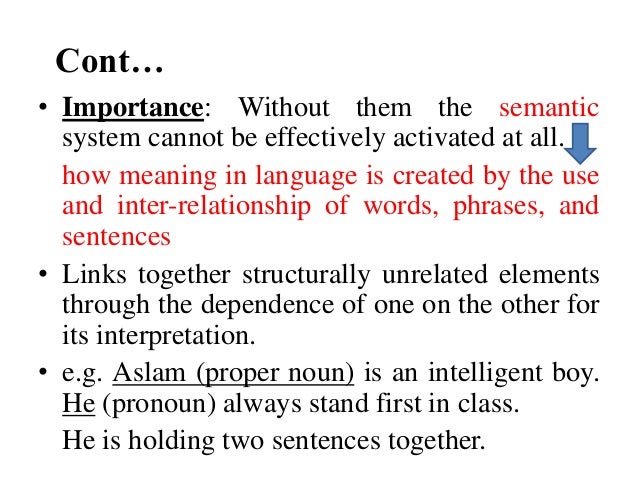 Cont…

• Importance: Without them the semantic system cannot be effectively activated at all.

how meaning in language is created by the use and inter-relationship of words, phrases, and sentences

• Links together structurally unrelated elements through the dependence of one on the other for its interpretation.

• e.g. Aslam (proper noun) is an intelligent boy. He (pronoun) always stand first in class.

He is holding two sentences together.